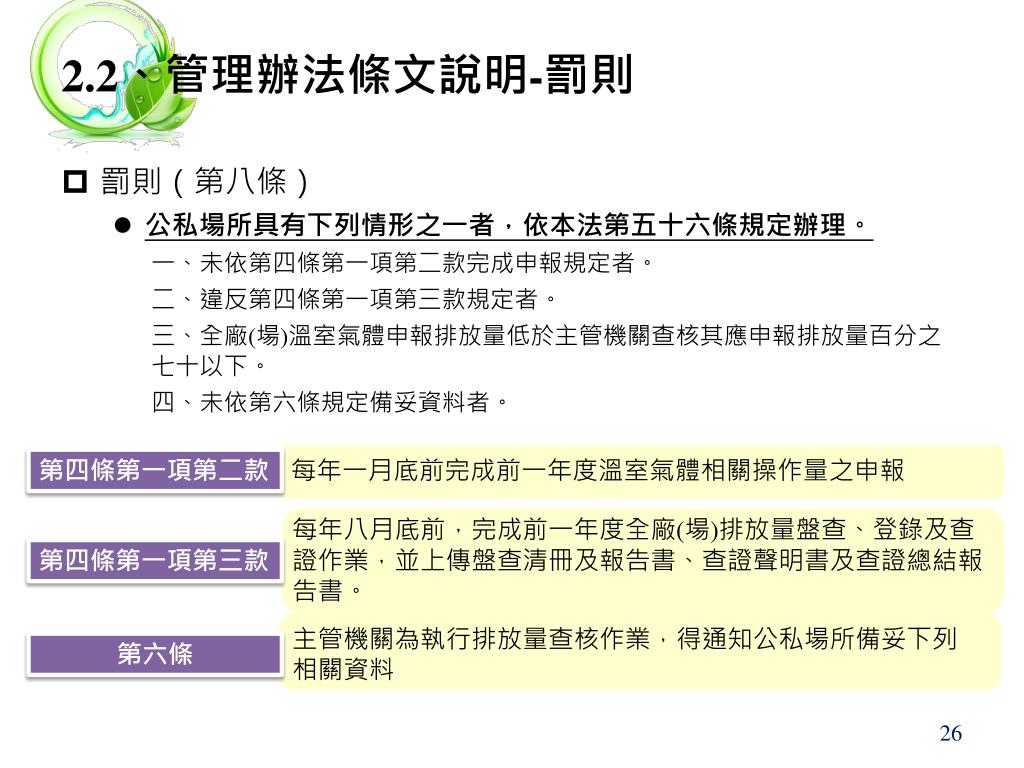 2.2、管理辦法條文說明-罰則

罰則（第八條）

公私場所具有下列情形之一者，依本法第五十六條規定辦理。

一、未依第四條第一項第二款完成申報規定者。

二、違反第四條第一項第三款規定者。

三、全廠(場)溫室氣體申報排放量低於主管機關查核其應申報排放量百分之七十以下。

四、未依第六條規定備妥資料者。

第四條第一項第二款

每年一月底前完成前一年度溫室氣體相關操作量之申報

第四條第一項第三款

每年八月底前，完成前一年度全廠(場)排放量盤查、登錄及查證作業，並上傳盤查清冊及報告書、查證聲明書及查證總結報告書。

第六條

主管機關為執行排放量查核作業，得通知公私場所備妥下列相關資料

26